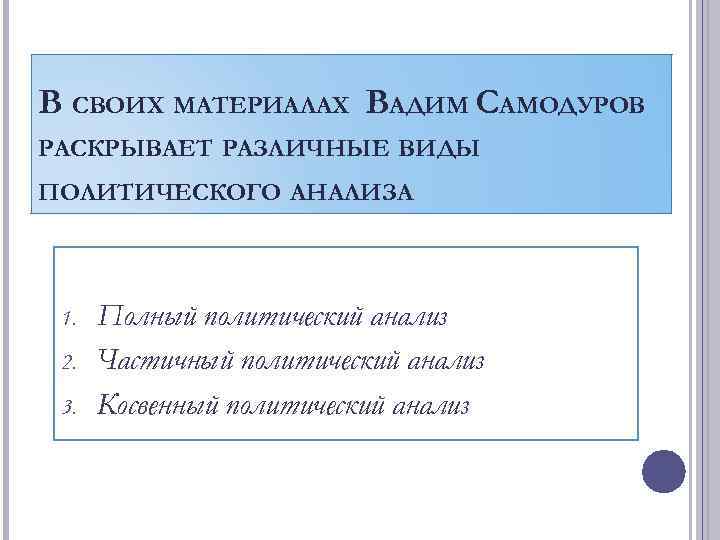 В своих материалах Вадим Самодуров раскрывает различные виды политического анализа

1. Полный политический анализ
2. Частичный политический анализ
3. Косвенный политический анализ